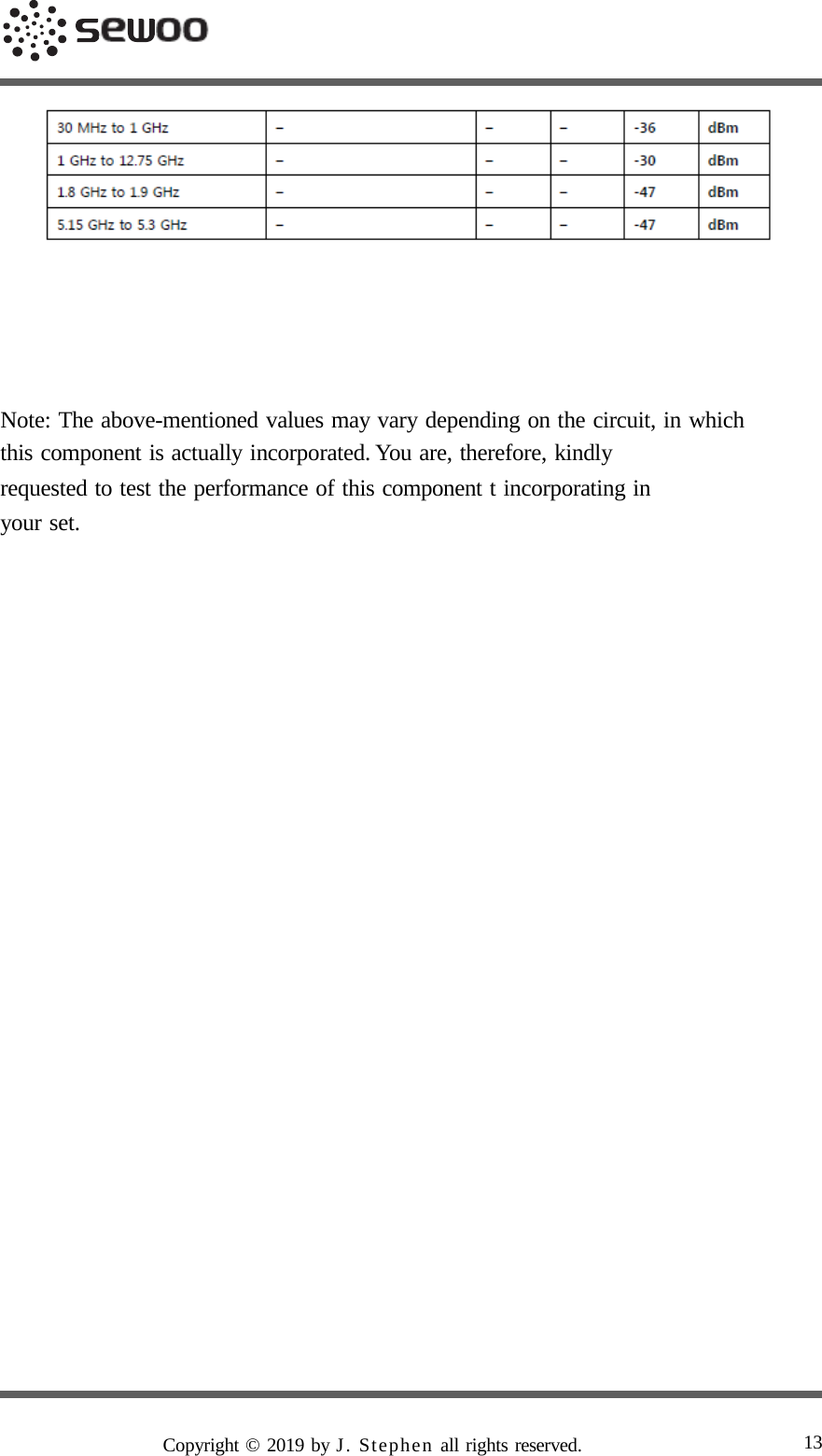 sewoo

| 30 MHz to 1 GHz | – | – | – | -36 | dBm |
|---|---|---|---|---|---|
| 1 GHz to 12.75 GHz | – | – | – | -30 | dBm |
| 1.8 GHz to 1.9 GHz | – | – | – | -47 | dBm |
| 5.15 GHz to 5.3 GHz | – | – | – | -47 | dBm |

Note: The above-mentioned values may vary depending on the circuit, in which this component is actually incorporated. You are, therefore, kindly requested to test the performance of this component t incorporating in your set.

Copyright © 2019 by J. Stephen all rights reserved.

13